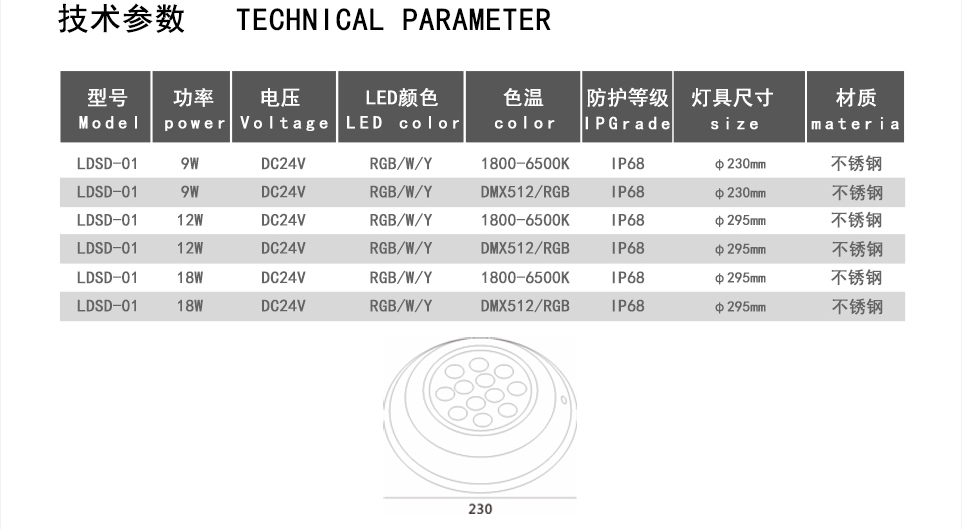 技术参数 TECHNICAL PARAMETER

| 型号 Model | 功率 power | 电压 Voltage | LED颜色 LED color | 色温 color | 防护等级 IPGrade | 灯具尺寸 size | 材质 materia |
|---|---|---|---|---|---|---|---|
| LDSD-01 | 9W | DC24V | RGB/W/Y | 1800-6500K | IP68 | φ230mm | 不锈钢 |
| LDSD-01 | 9W | DC24V | RGB/W/Y | DMX512/RGB | IP68 | φ230mm | 不锈钢 |
| LDSD-01 | 12W | DC24V | RGB/W/Y | 1800-6500K | IP68 | φ295mm | 不锈钢 |
| LDSD-01 | 12W | DC24V | RGB/W/Y | DMX512/RGB | IP68 | φ295mm | 不锈钢 |
| LDSD-01 | 18W | DC24V | RGB/W/Y | 1800-6500K | IP68 | φ295mm | 不锈钢 |
| LDSD-01 | 18W | DC24V | RGB/W/Y | DMX512/RGB | IP68 | φ295mm | 不锈钢 |

230